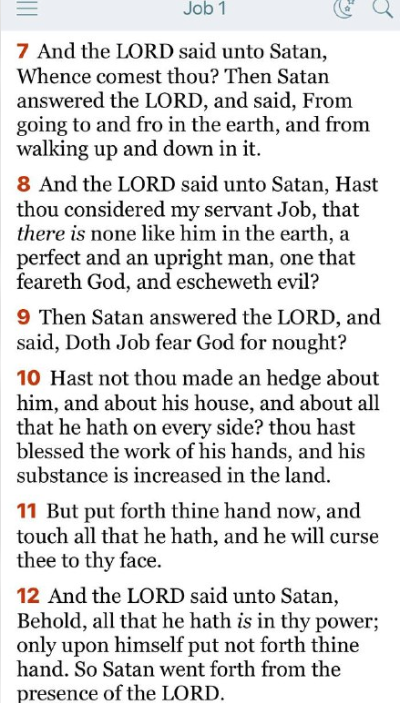 Job 1

7 And the LORD said unto Satan, Whence comest thou? Then Satan answered the LORD, and said, From going to and fro in the earth, and from walking up and down in it.

8 And the LORD said unto Satan, Hast thou considered my servant Job, that there is none like him in the earth, a perfect and an upright man, one that feareth God, and escheweth evil?

9 Then Satan answered the LORD, and said, Doth Job fear God for nought?

10 Hast not thou made an hedge about him, and about his house, and about all that he hath on every side? thou hast blessed the work of his hands, and his substance is increased in the land.

11 But put forth thine hand now, and touch all that he hath, and he will curse thee to thy face.

12 And the LORD said unto Satan, Behold, all that he hath is in thy power; only upon himself put not forth thine hand. So Satan went forth from the presence of the LORD.